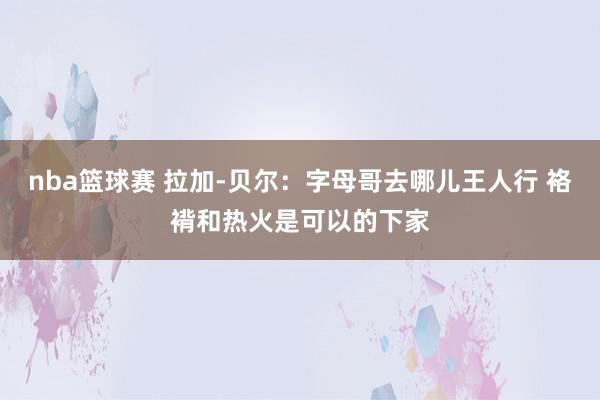 nba篮球赛 拉加-贝尔：字母哥去哪儿王人行 袼褙和热火是可以的下家